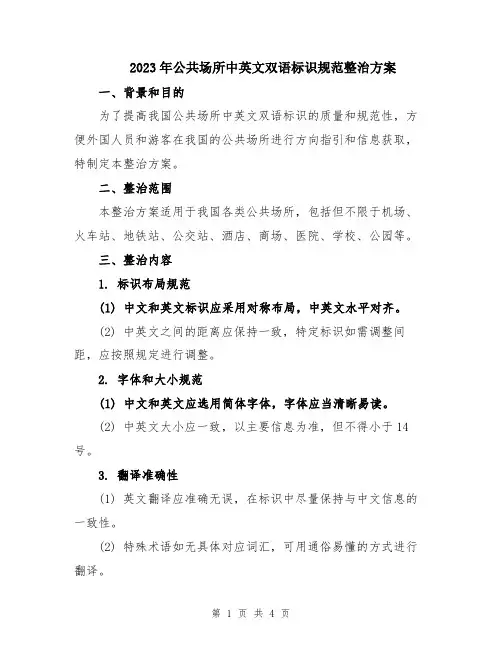 2023年公共场所中英文双语标识规范整治方案

一、背景和目的

为了提高我国公共场所中英文双语标识的质量和规范性，方便外国人员和游客在我国的公共场所进行方向指引和信息获取，特制定本整治方案。

二、整治范围

本整治方案适用于我国各类公共场所，包括但不限于机场、火车站、地铁站、公交站、酒店、商场、医院、学校、公园等。

三、整治内容

1. 标识布局规范

(1) 中文和英文标识应采用对称布局，中英文水平对齐。

(2) 中英文之间的距离应保持一致，特定标识如需调整间距，应按照规定进行调整。

2. 字体和大小规范

(1) 中文和英文应选用简体字体，字体应当清晰易读。

(2) 中英文大小应一致，以主要信息为准，但不得小于14号。

3. 翻译准确性

(1) 英文翻译应准确无误，在标识中尽量保持与中文信息的一致性。

(2) 特殊术语如无具体对应词汇，可用通俗易懂的方式进行翻译。

第 1 页 共 4 页